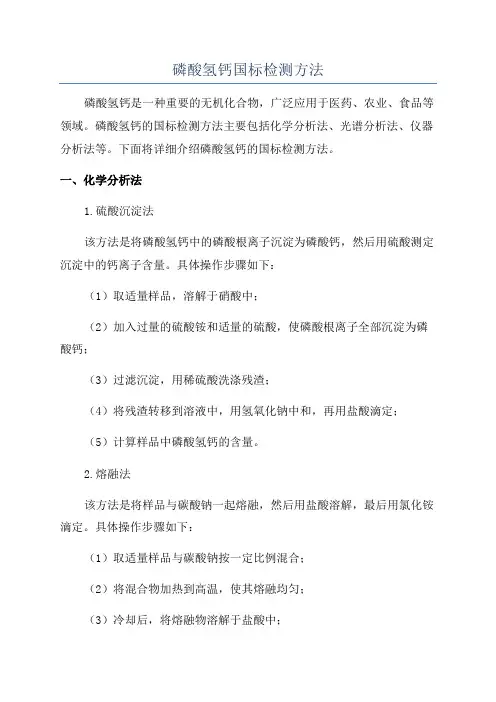 磷酸氢钙国标检测方法

磷酸氢钙是一种重要的无机化合物，广泛应用于医药、农业、食品等领域。磷酸氢钙的国标检测方法主要包括化学分析法、光谱分析法、仪器分析法等。下面将详细介绍磷酸氢钙的国标检测方法。

一、化学分析法

1.硫酸沉淀法

该方法是将磷酸氢钙中的磷酸根离子沉淀为磷酸钙，然后用硫酸测定沉淀中的钙离子含量。具体操作步骤如下：

（1）取适量样品，溶解于硝酸中；

（2）加入过量的硫酸铵和适量的硫酸，使磷酸根离子全部沉淀为磷酸钙；

（3）过滤沉淀，用稀硫酸洗涤残渣；

（4）将残渣转移到溶液中，用氢氧化钠中和，再用盐酸滴定；

（5）计算样品中磷酸氢钙的含量。

2.熔融法

该方法是将样品与碳酸钠一起熔融，然后用盐酸溶解，最后用氯化铵滴定。具体操作步骤如下：

（1）取适量样品与碳酸钠按一定比例混合；

（2）将混合物加热到高温，使其熔融均匀；

（3）冷却后，将熔融物溶解于盐酸中；